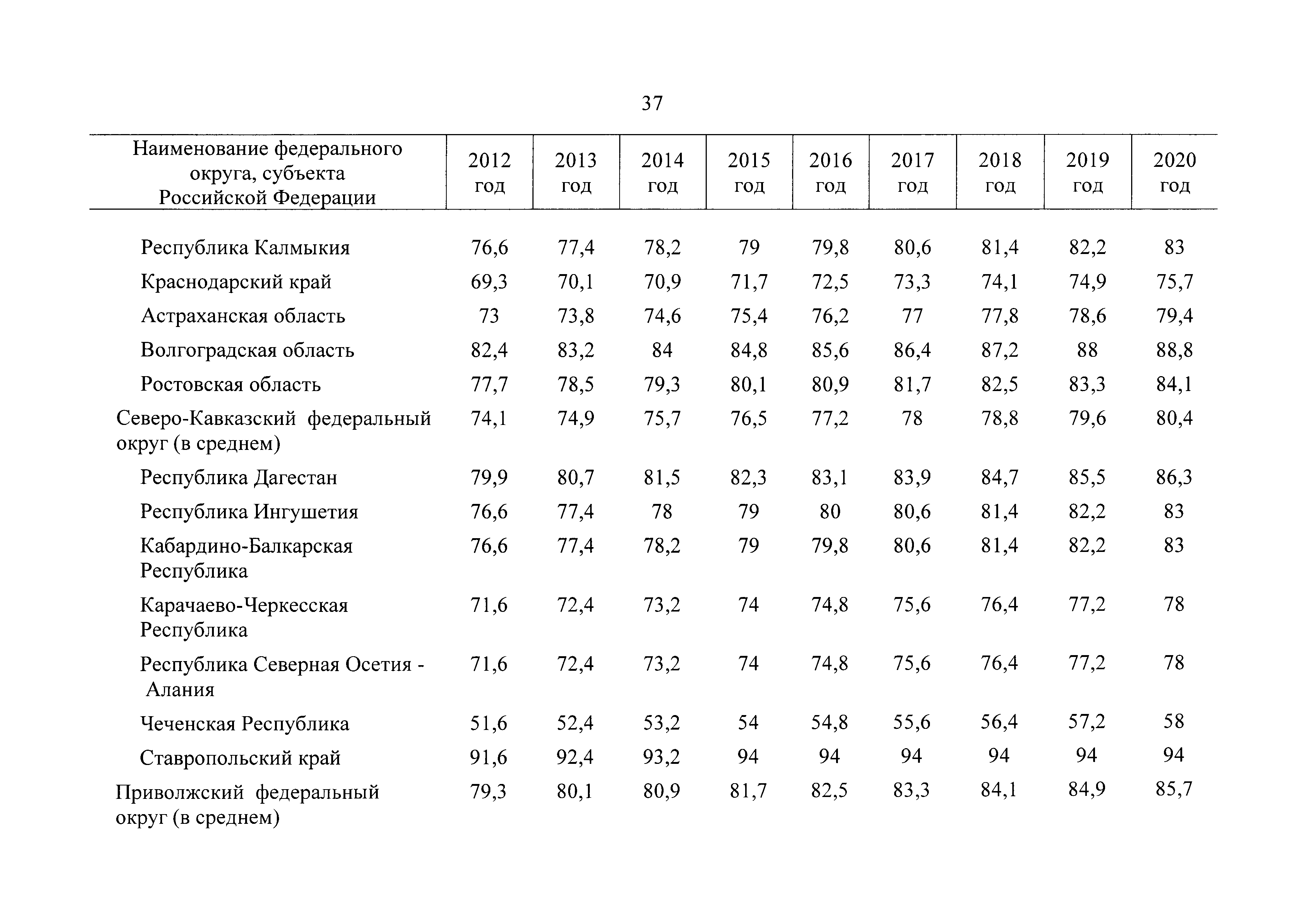 37

| Наименование федерального округа, субъекта Российской Федерации | 2012 год | 2013 год | 2014 год | 2015 год | 2016 год | 2017 год | 2018 год | 2019 год | 2020 год |
|---|---|---|---|---|---|---|---|---|---|
| Республика Калмыкия | 76,6 | 77,4 | 78,2 | 79 | 79,8 | 80,6 | 81,4 | 82,2 | 83 |
| Краснодарский край | 69,3 | 70,1 | 70,9 | 71,7 | 72,5 | 73,3 | 74,1 | 74,9 | 75,7 |
| Астраханская область | 73 | 73,8 | 74,6 | 75,4 | 76,2 | 77 | 77,8 | 78,6 | 79,4 |
| Волгоградская область | 82,4 | 83,2 | 84 | 84,8 | 85,6 | 86,4 | 87,2 | 88 | 88,8 |
| Ростовская область | 77,7 | 78,5 | 79,3 | 80,1 | 80,9 | 81,7 | 82,5 | 83,3 | 84,1 |
| Северо-Кавказский федеральный округ (в среднем) | 74,1 | 74,9 | 75,7 | 76,5 | 77,2 | 78 | 78,8 | 79,6 | 80,4 |
| Республика Дагестан | 79,9 | 80,7 | 81,5 | 82,3 | 83,1 | 83,9 | 84,7 | 85,5 | 86,3 |
| Республика Ингушетия | 76,6 | 77,4 | 78 | 79 | 80 | 80,6 | 81,4 | 82,2 | 83 |
| Кабардино-Балкарская Республика | 76,6 | 77,4 | 78,2 | 79 | 79,8 | 80,6 | 81,4 | 82,2 | 83 |
| Карачаево-Черкесская Республика | 71,6 | 72,4 | 73,2 | 74 | 74,8 | 75,6 | 76,4 | 77,2 | 78 |
| Республика Северная Осетия - Алания | 71,6 | 72,4 | 73,2 | 74 | 74,8 | 75,6 | 76,4 | 77,2 | 78 |
| Чеченская Республика | 51,6 | 52,4 | 53,2 | 54 | 54,8 | 55,6 | 56,4 | 57,2 | 58 |
| Ставропольский край | 91,6 | 92,4 | 93,2 | 94 | 94 | 94 | 94 | 94 | 94 |
| Приволжский федеральный округ (в среднем) | 79,3 | 80,1 | 80,9 | 81,7 | 82,5 | 83,3 | 84,1 | 84,9 | 85,7 |